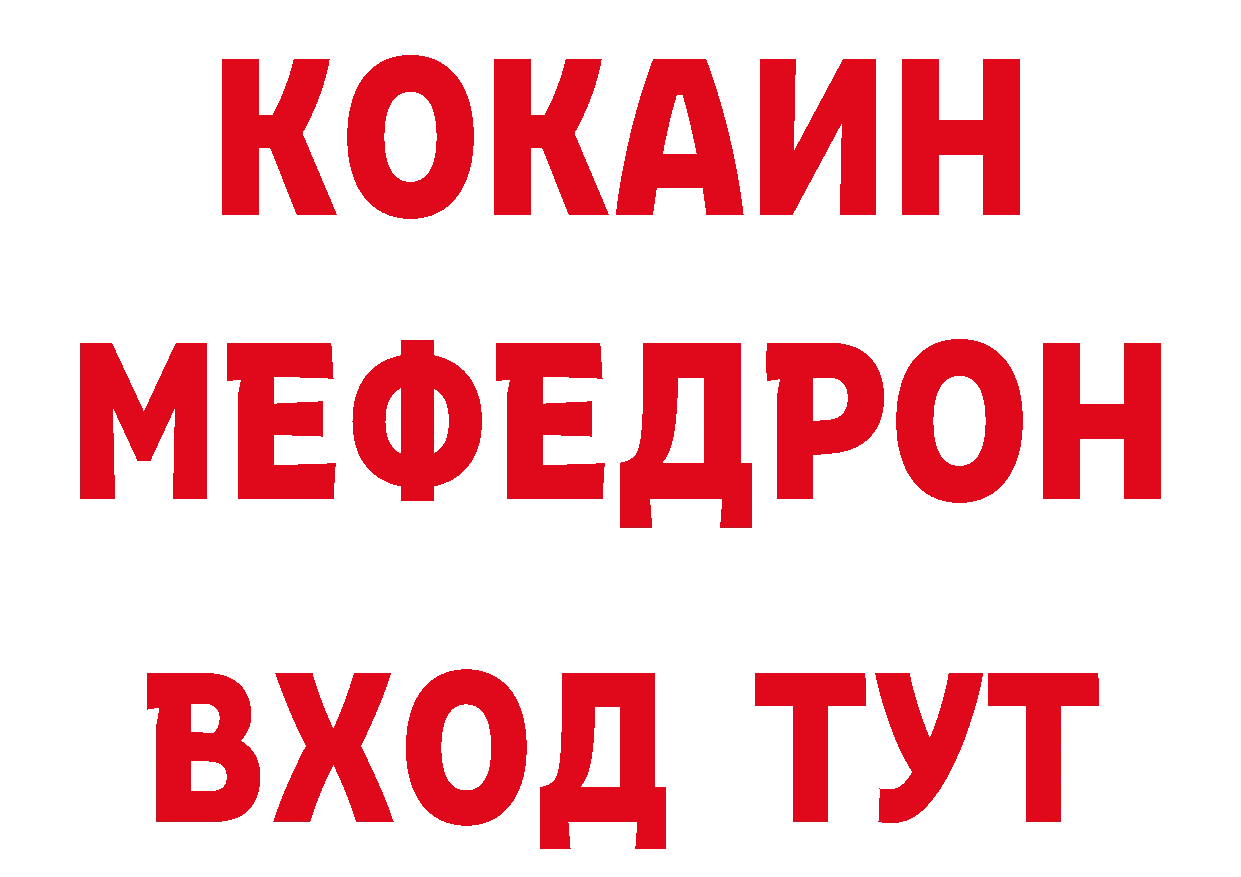 КОКАИН
МЕФЕДРОН
ВХОД ТУТ